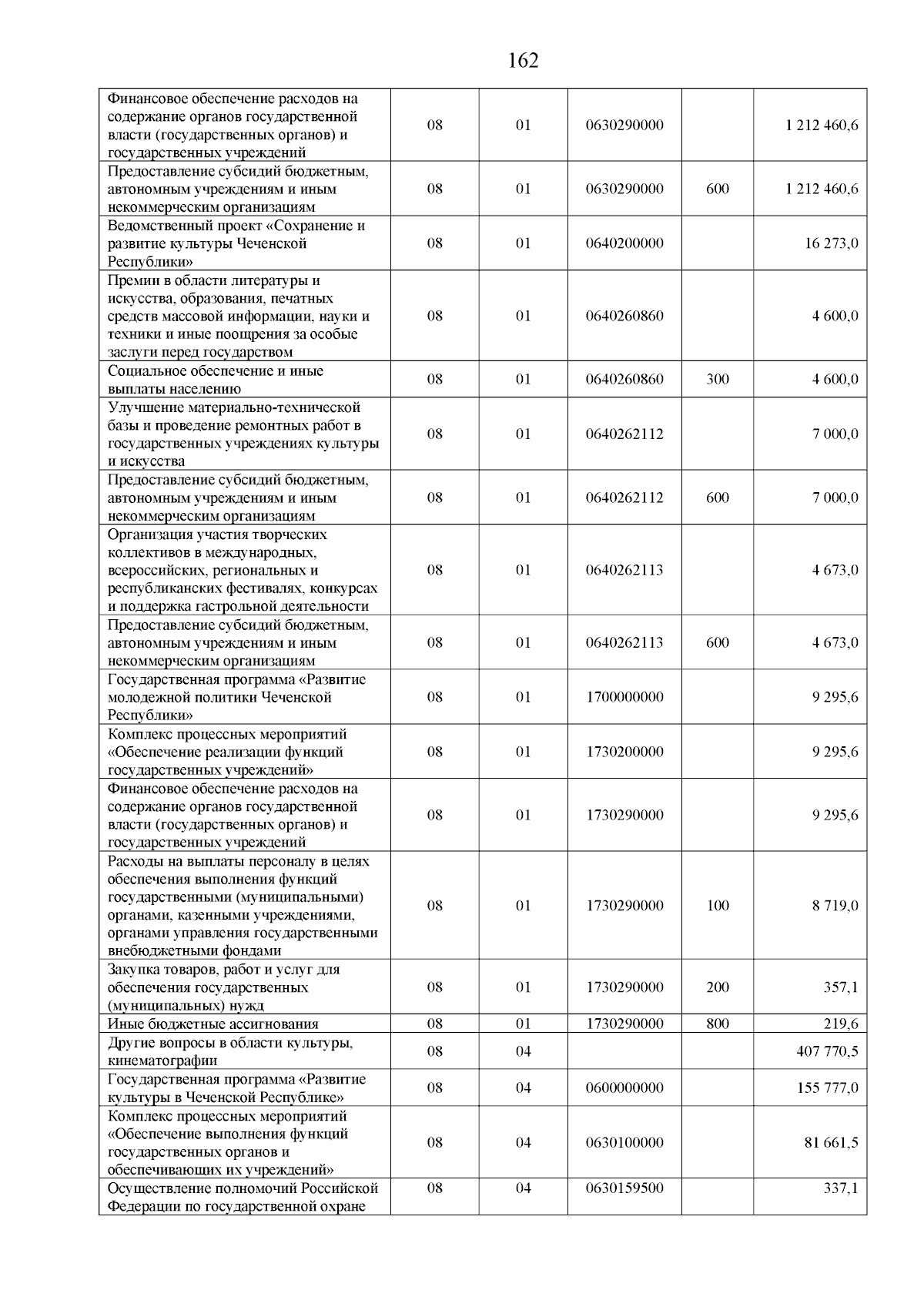 162

| | | | | | |
|---|---|---|---|---|---|
| Финансовое обеспечение расходов на содержание органов государственной власти (государственных органов) и государственных учреждений | 08 | 01 | 0630290000 | | 1 212 460,6 |
| Предоставление субсидий бюджетным, автономным учреждениям и иным некоммерческим организациям | 08 | 01 | 0630290000 | 600 | 1 212 460,6 |
| Ведомственный проект «Сохранение и развитие культуры Чеченской Республики» | 08 | 01 | 0640200000 | | 16 273,0 |
| Премии в области литературы и искусства, образования, печатных средств массовой информации, науки и техники и иные поощрения за особые заслуги перед государством | 08 | 01 | 0640260860 | | 4 600,0 |
| Социальное обеспечение и иные выплаты населению | 08 | 01 | 0640260860 | 300 | 4 600,0 |
| Улучшение материально-технической базы и проведение ремонтных работ в государственных учреждениях культуры и искусства | 08 | 01 | 0640262112 | | 7 000,0 |
| Предоставление субсидий бюджетным, автономным учреждениям и иным некоммерческим организациям | 08 | 01 | 0640262112 | 600 | 7 000,0 |
| Организация участия творческих коллективов в международных, всероссийских, региональных и республиканских фестивалях, конкурсах и поддержка гастрольной деятельности | 08 | 01 | 0640262113 | | 4 673,0 |
| Предоставление субсидий бюджетным, автономным учреждениям и иным некоммерческим организациям | 08 | 01 | 0640262113 | 600 | 4 673,0 |
| Государственная программа «Развитие молодежной политики Чеченской Республики» | 08 | 01 | 1700000000 | | 9 295,6 |
| Комплекс процессных мероприятий «Обеспечение реализации функций государственных учреждений» | 08 | 01 | 1730200000 | | 9 295,6 |
| Финансовое обеспечение расходов на содержание органов государственной власти (государственных органов) и государственных учреждений | 08 | 01 | 1730290000 | | 9 295,6 |
| Расходы на выплаты персоналу в целях обеспечения выполнения функций государственными (муниципальными) органами, казенными учреждениями, органами управления государственными внебюджетными фондами | 08 | 01 | 1730290000 | 100 | 8 719,0 |
| Закупка товаров, работ и услуг для обеспечения государственных (муниципальных) нужд | 08 | 01 | 1730290000 | 200 | 357,1 |
| Иные бюджетные ассигнования | 08 | 01 | 1730290000 | 800 | 219,6 |
| Другие вопросы в области культуры, кинематографии | 08 | 04 | | | 407 770,5 |
| Государственная программа «Развитие культуры в Чеченской Республике» | 08 | 04 | 0600000000 | | 155 777,0 |
| Комплекс процессных мероприятий «Обеспечение выполнения функций государственных органов и обеспечивающих их учреждений» | 08 | 04 | 0630100000 | | 81 661,5 |
| Осуществление полномочий Российской Федерации по государственной охране | 08 | 04 | 0630159500 | | 337,1 |